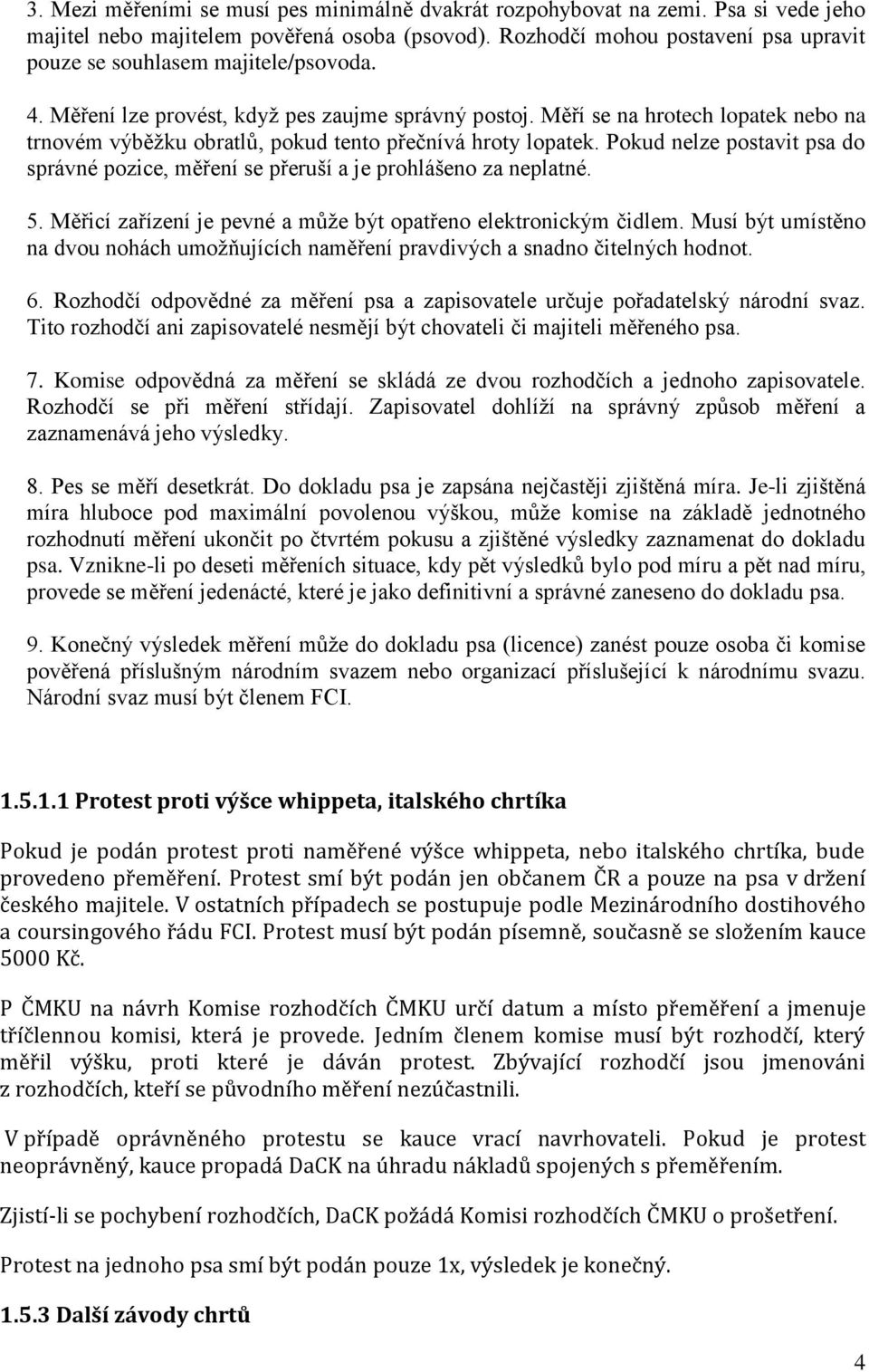 3. Mezi měřeními se musí pes minimálně dvakrát rozpohybovat na zemi. Psa si vede jeho majitel nebo majitelem pověřená osoba (psovod). Rozhodčí mohou postavení psa upravit pouze se souhlasem majitele/psovoda.

4. Měření lze provést, když pes zaujme správný postoj. Měří se na hrotech lopatek nebo na trnovém výběžku obratlů, pokud tento přečnívá hroty lopatek. Pokud nelze postavit psa do správné pozice, měření se přeruší a je prohlášeno za neplatné.

5. Měřicí zařízení je pevné a může být opatřeno elektronickým čidlem. Musí být umístěno na dvou nohách umožňujících naměření pravdivých a snadno čitelných hodnot.

6. Rozhodčí odpovědné za měření psa a zapisovatele určuje pořadatelský národní svaz. Tito rozhodčí ani zapisovatelé nesmějí být chovateli či majiteli měřeného psa.

7. Komise odpovědná za měření se skládá ze dvou rozhodčích a jednoho zapisovatele. Rozhodčí se při měření střídají. Zapisovatel dohlíží na správný způsob měření a zaznamenává jeho výsledky.

8. Pes se měří desetkrát. Do dokladu psa je zapsána nejčastěji zjištěná míra. Je-li zjištěná míra hluboce pod maximální povolenou výškou, může komise na základě jednotného rozhodnutí měření ukončit po čtvrtém pokusu a zjištěné výsledky zaznamenat do dokladu psa. Vznikne-li po deseti měřeních situace, kdy pět výsledků bylo pod míru a pět nad míru, provede se měření jedenácté, které je jako definitivní a správné zaneseno do dokladu psa.

9. Konečný výsledek měření může do dokladu psa (licence) zanést pouze osoba či komise pověřená příslušným národním svazem nebo organizací příslušející k národnímu svazu. Národní svaz musí být členem FCI.

1.5.1.1 Protest proti výšce whippeta, italského chrtíka

Pokud je podán protest proti naměřené výšce whippeta, nebo italského chrtíka, bude provedeno přeměření. Protest smí být podán jen občanem ČR a pouze na psa v držení českého majitele. V ostatních případech se postupuje podle Mezinárodního dostihového a coursingového řádu FCI. Protest musí být podán písemně, současně se složením kauce 5000 Kč.

P ČMKU na návrh Komise rozhodčích ČMKU určí datum a místo přeměření a jmenuje tříčlennou komisi, která je provede. Jedním členem komise musí být rozhodčí, který měřil výšku, proti které je dáván protest. Zbývající rozhodčí jsou jmenováni z rozhodčích, kteří se původního měření nezúčastnili.

V případě oprávněného protestu se kauce vrací navrhovateli. Pokud je protest neoprávněný, kauce propadá DaCK na úhradu nákladů spojených s přeměřením.

Zjistí-li se pochybení rozhodčích, DaCK požádá Komisi rozhodčích ČMKU o prošetření.

Protest na jednoho psa smí být podán pouze 1x, výsledek je konečný.

1.5.3 Další závody chrtů

4